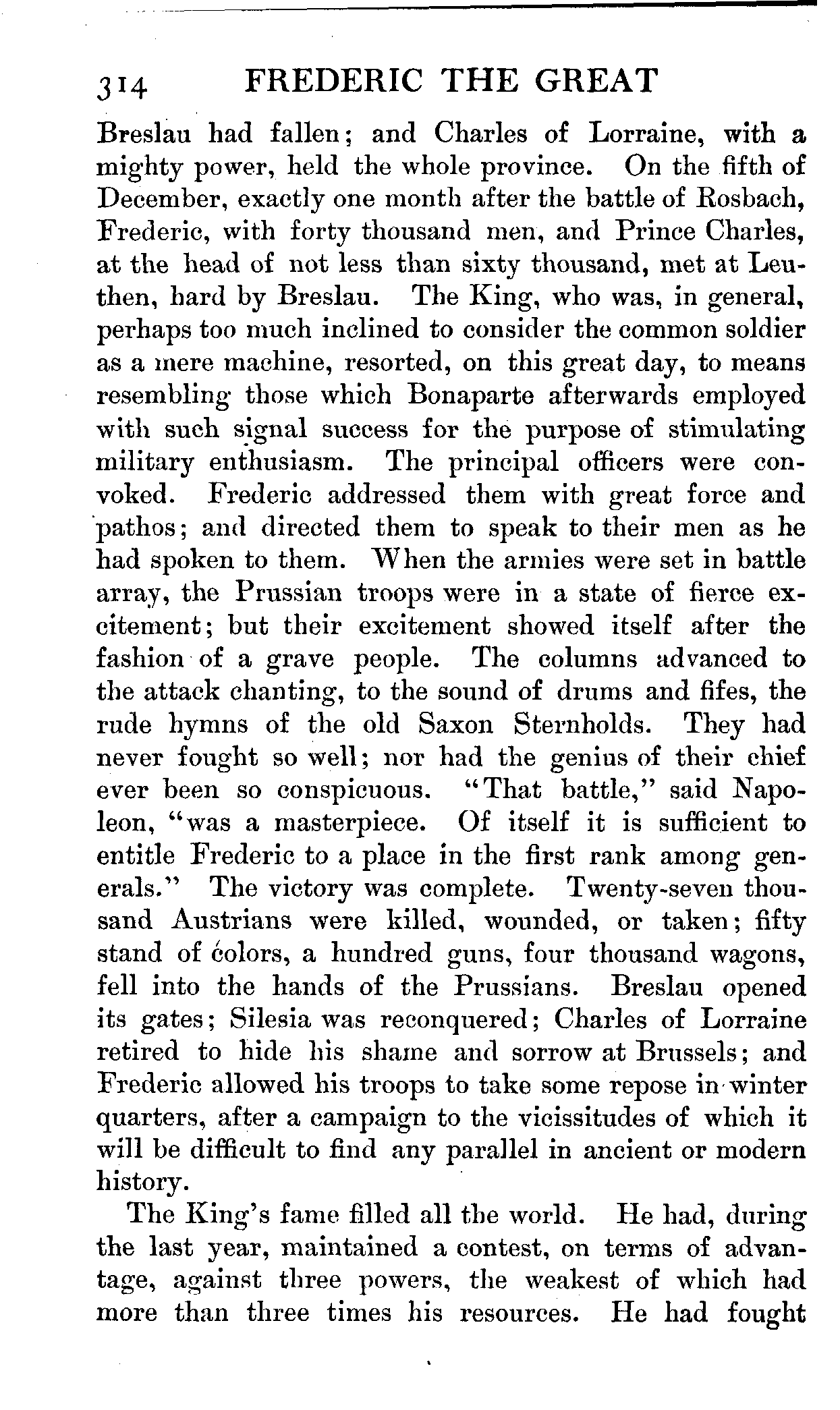 314 FREDERIC THE GREAT

Breslau had fallen; and Charles of Lorraine, with a mighty power, held the whole province. On the fifth of December, exactly one month after the battle of Rosbach, Frederic, with forty thousand men, and Prince Charles, at the head of not less than sixty thousand, met at Leuthen, hard by Breslau. The King, who was, in general, perhaps too much inclined to consider the common soldier as a mere machine, resorted, on this great day, to means resembling those which Bonaparte afterwards employed with such signal success for the purpose of stimulating military enthusiasm. The principal officers were convoked. Frederic addressed them with great force and pathos; and directed them to speak to their men as he had spoken to them. When the armies were set in battle array, the Prussian troops were in a state of fierce excitement; but their excitement showed itself after the fashion of a grave people. The columns advanced to the attack chanting, to the sound of drums and fifes, the rude hymns of the old Saxon Sternholds. They had never fought so well; nor had the genius of their chief ever been so conspicuous. "That battle," said Napoleon, "was a masterpiece. Of itself it is sufficient to entitle Frederic to a place in the first rank among generals." The victory was complete. Twenty-seven thousand Austrians were killed, wounded, or taken; fifty stand of colors, a hundred guns, four thousand wagons, fell into the hands of the Prussians. Breslau opened its gates; Silesia was reconquered; Charles of Lorraine retired to hide his shame and sorrow at Brussels; and Frederic allowed his troops to take some repose in winter quarters, after a campaign to the vicissitudes of which it will be difficult to find any parallel in ancient or modern history.

The King's fame filled all the world. He had, during the last year, maintained a contest, on terms of advantage, against three powers, the weakest of which had more than three times his resources. He had fought